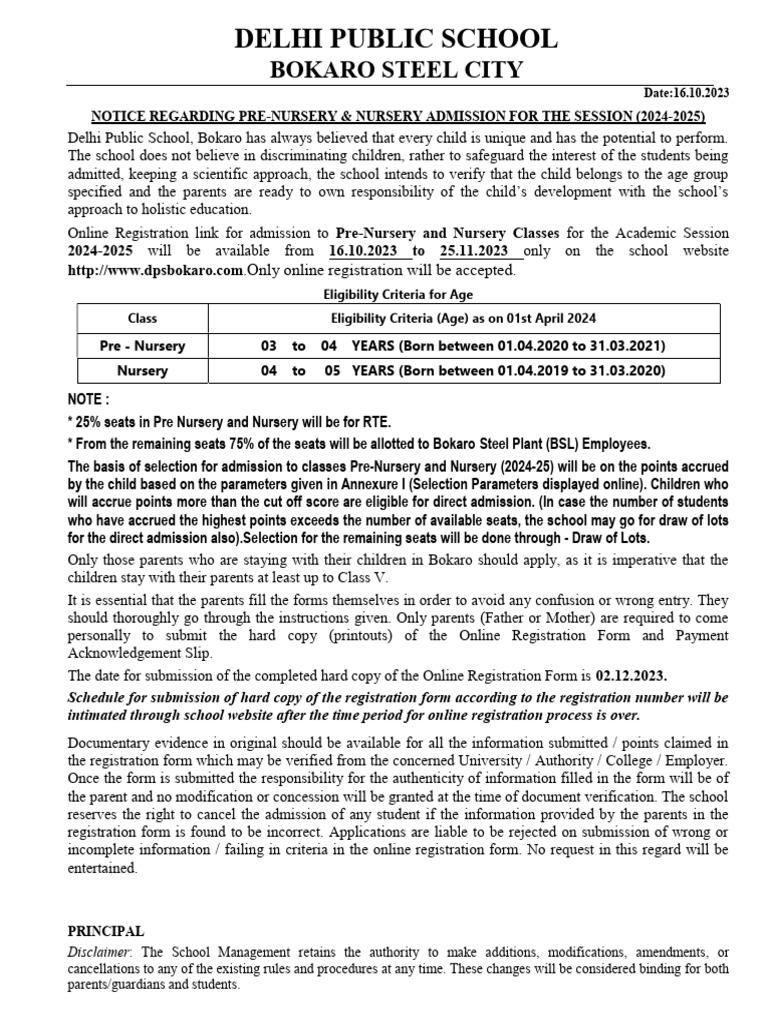 DELHI PUBLIC SCHOOL
BOKARO STEEL CITY

Date:16.10.2023

NOTICE REGARDING PRE-NURSERY & NURSERY ADMISSION FOR THE SESSION (2024-2025)

Delhi Public School, Bokaro has always believed that every child is unique and has the potential to perform. The school does not believe in discriminating children, rather to safeguard the interest of the students being admitted, keeping a scientific approach, the school intends to verify that the child belongs to the age group specified and the parents are ready to own responsibility of the child's development with the school's approach to holistic education.

Online Registration link for admission to Pre-Nursery and Nursery Classes for the Academic Session 2024-2025 will be available from 16.10.2023 to 25.11.2023 only on the school website http://www.dpsbokaro.com.Only online registration will be accepted.

Eligibility Criteria for Age

| Class | Eligibility Criteria (Age) as on 01st April 2024 |
|---|---|
| Pre - Nursery | 03 to 04 YEARS (Born between 01.04.2020 to 31.03.2021) |
| Nursery | 04 to 05 YEARS (Born between 01.04.2019 to 31.03.2020) |

NOTE :
* 25% seats in Pre Nursery and Nursery will be for RTE.
* From the remaining seats 75% of the seats will be allotted to Bokaro Steel Plant (BSL) Employees.

The basis of selection for admission to classes Pre-Nursery and Nursery (2024-25) will be on the points accrued by the child based on the parameters given in Annexure I (Selection Parameters displayed online). Children who will accrue points more than the cut off score are eligible for direct admission. (In case the number of students who have accrued the highest points exceeds the number of available seats, the school may go for draw of lots for the direct admission also).Selection for the remaining seats will be done through - Draw of Lots.

Only those parents who are staying with their children in Bokaro should apply, as it is imperative that the children stay with their parents at least up to Class V.

It is essential that the parents fill the forms themselves in order to avoid any confusion or wrong entry. They should thoroughly go through the instructions given. Only parents (Father or Mother) are required to come personally to submit the hard copy (printouts) of the Online Registration Form and Payment Acknowledgement Slip.

The date for submission of the completed hard copy of the Online Registration Form is 02.12.2023.

Schedule for submission of hard copy of the registration form according to the registration number will be intimated through school website after the time period for online registration process is over.

Documentary evidence in original should be available for all the information submitted / points claimed in the registration form which may be verified from the concerned University / Authority / College / Employer. Once the form is submitted the responsibility for the authenticity of information filled in the form will be of the parent and no modification or concession will be granted at the time of document verification. The school reserves the right to cancel the admission of any student if the information provided by the parents in the registration form is found to be incorrect. Applications are liable to be rejected on submission of wrong or incomplete information / failing in criteria in the online registration form. No request in this regard will be entertained.

PRINCIPAL

Disclaimer: The School Management retains the authority to make additions, modifications, amendments, or cancellations to any of the existing rules and procedures at any time. These changes will be considered binding for both parents/guardians and students.